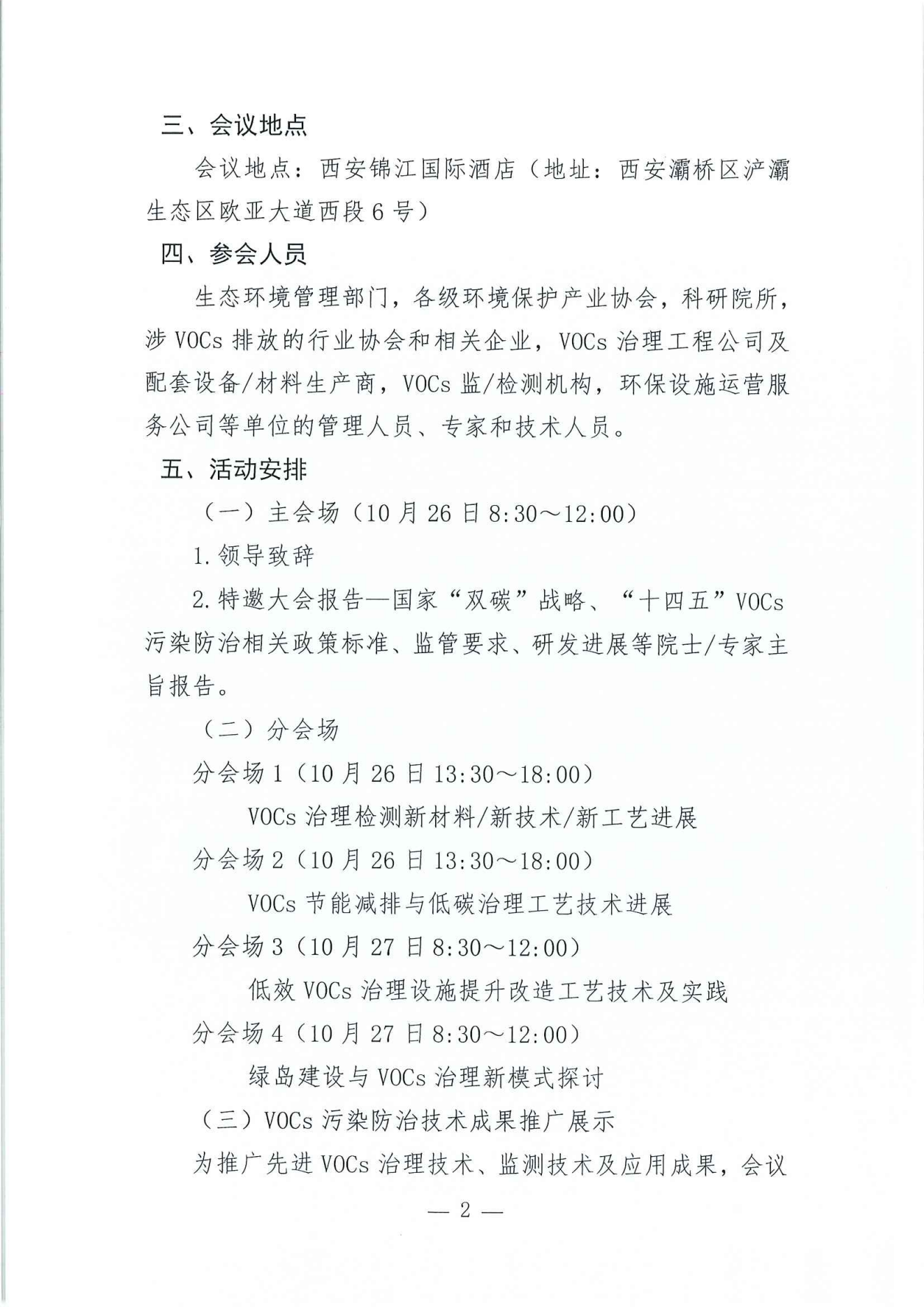 三、会议地点

会议地点：西安锦江国际酒店（地址：西安灞桥区浐灞生态区欧亚大道西段6号）

四、参会人员

生态环境管理部门，各级环境保护产业协会，科研院所，涉VOCs排放的行业协会和相关企业，VOCs治理工程公司及配套设备/材料生产商，VOCs监/检测机构，环保设施运营服务公司等单位的管理人员、专家和技术人员。

五、活动安排

（一）主会场（10月26日8:30～12:00）

1.领导致辞

2.特邀大会报告—国家“双碳”战略、“十四五”VOCs污染防治相关政策标准、监管要求、研发进展等院士/专家主旨报告。

（二）分会场

分会场1（10月26日13:30～18:00）

VOCs治理检测新材料/新技术/新工艺进展

分会场2（10月26日13:30～18:00）

VOCs节能减排与低碳治理工艺技术进展

分会场3（10月27日8:30～12:00）

低效VOCs治理设施提升改造工艺技术及实践

分会场4（10月27日8:30～12:00）

绿岛建设与VOCs治理新模式探讨

（三）VOCs污染防治技术成果推广展示

为推广先进VOCs治理技术、监测技术及应用成果，会议

— 2 —